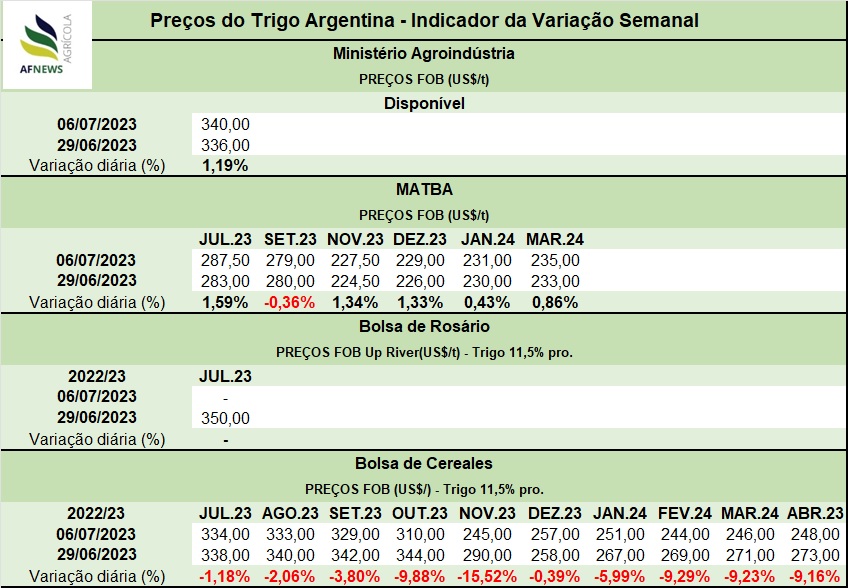 AFNEWS AGRÍCOLA

Preços do Trigo Argentina - Indicador da Variação Semanal

Ministério Agroindústria

PREÇOS FOB (US$/t)

Disponível

| | |
|---|---|
| 06/07/2023 | 340,00 |
| 29/06/2023 | 336,00 |
| Variação diária (%) | 1,19% |

MATBA

PREÇOS FOB (US$/t)

| | JUL.23 | SET.23 | NOV.23 | DEZ.23 | JAN.24 | MAR.24 |
|---|---|---|---|---|---|---|
| 06/07/2023 | 287,50 | 279,00 | 227,50 | 229,00 | 231,00 | 235,00 |
| 29/06/2023 | 283,00 | 280,00 | 224,50 | 226,00 | 230,00 | 233,00 |
| Variação diária (%) | 1,59% | -0,36% | 1,34% | 1,33% | 0,43% | 0,86% |

Bolsa de Rosário

PREÇOS FOB Up River(US$/t) - Trigo 11,5% pro.

| 2022/23 | JUL.23 |
|---|---|
| 06/07/2023 | - |
| 29/06/2023 | 350,00 |
| Variação diária (%) | - |

Bolsa de Cereales

PREÇOS FOB (US$/) - Trigo 11,5% pro.

| 2022/23 | JUL.23 | AGO.23 | SET.23 | OUT.23 | NOV.23 | DEZ.23 | JAN.24 | FEV.24 | MAR.24 | ABR.23 |
|---|---|---|---|---|---|---|---|---|---|---|
| 06/07/2023 | 334,00 | 333,00 | 329,00 | 310,00 | 245,00 | 257,00 | 251,00 | 244,00 | 246,00 | 248,00 |
| 29/06/2023 | 338,00 | 340,00 | 342,00 | 344,00 | 290,00 | 258,00 | 267,00 | 269,00 | 271,00 | 273,00 |
| Variação diária (%) | -1,18% | -2,06% | -3,80% | -9,88% | -15,52% | -0,39% | -5,99% | -9,29% | -9,23% | -9,16% |